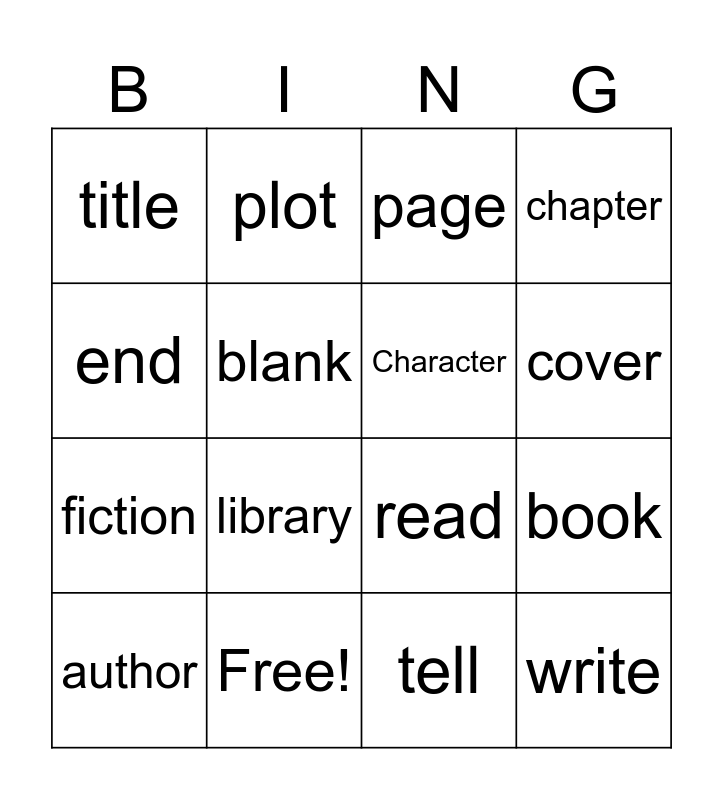 | B | I | N | G |
|---|---|---|---|
| title | plot | page | chapter |
| end | blank | Character | cover |
| fiction | library | read | book |
| author | Free! | tell | write |